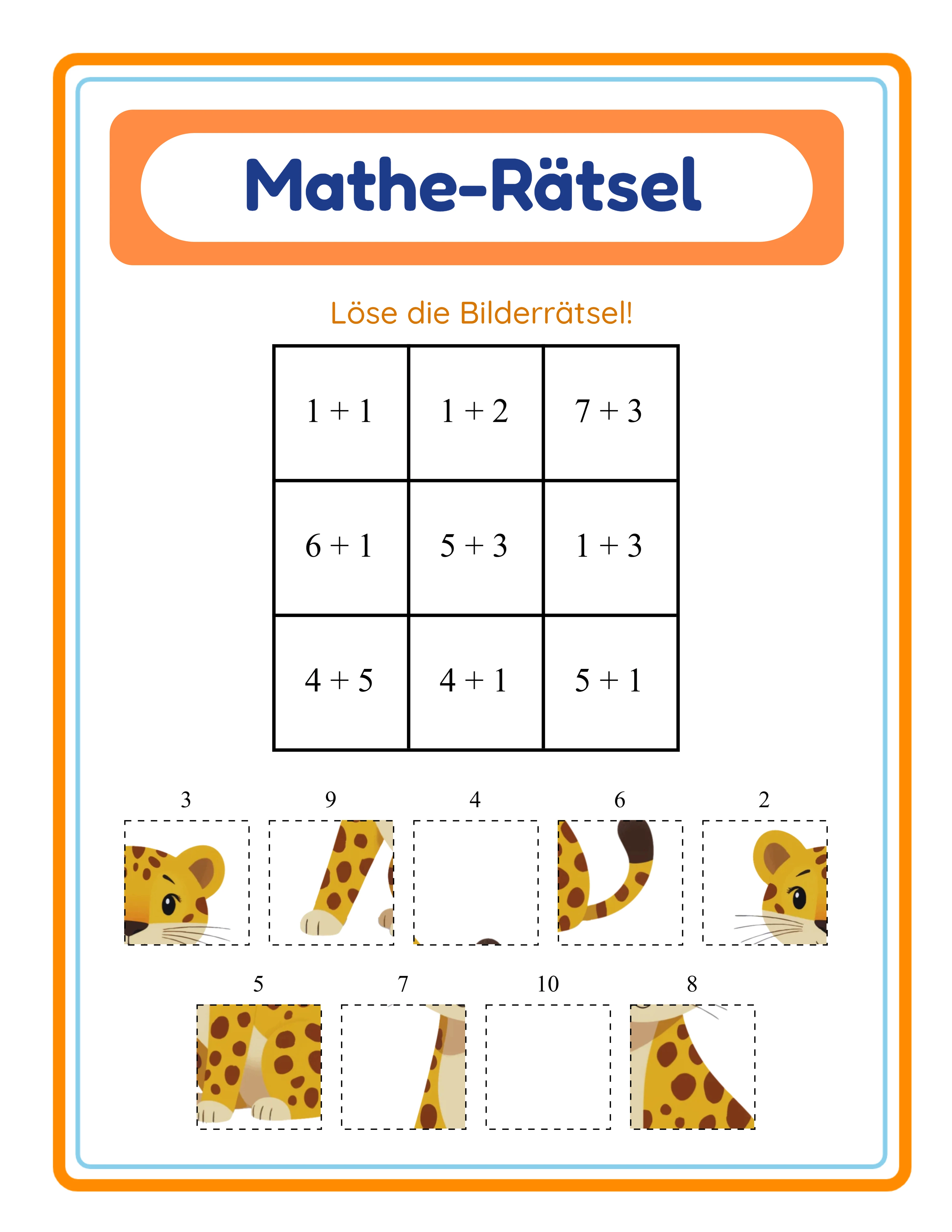 Mathe-Rätsel

Löse die Bilderrätsel!

| $1 + 1$ | $1 + 2$ | $7 + 3$ |
|---|---|---|
| $6 + 1$ | $5 + 3$ | $1 + 3$ |
| $4 + 5$ | $4 + 1$ | $5 + 1$ |

3 9 4 6 2

5 7 10 8